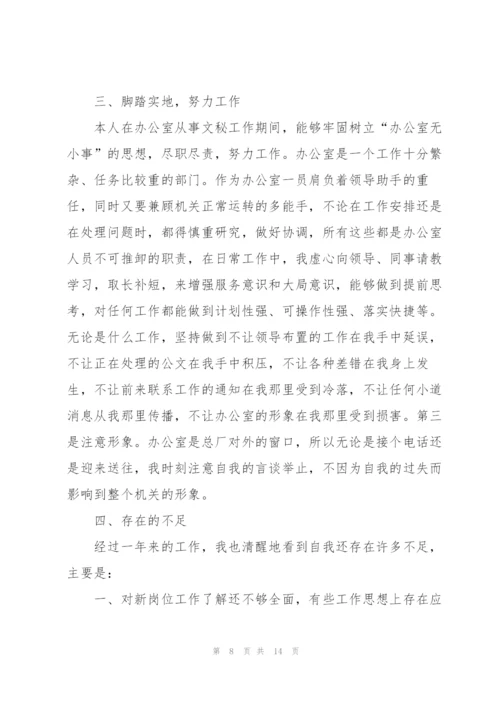 三、脚踏实地，努力工作

本人在办公室从事文秘工作期间，能够牢固树立“办公室无小事”的思想，尽职尽责，努力工作。办公室是一个工作十分繁杂、任务比较重的部门。作为办公室一员肩负着领导助手的重任，同时又要兼顾机关正常运转的多能手，不论在工作安排还是在处理问题时，都得慎重研究，做好协调，所有这些都是办公室人员不可推卸的职责，在日常工作中，我虚心向领导、同事请教学习，取长补短，来增强服务意识和大局意识，能够做到提前思考，对任何工作都能做到计划性强、可操作性强、落实快捷等。无论是什么工作，坚持做到不让领导布置的工作在我手中延误，不让正在处理的公文在我手中积压，不让各种差错在我身上发生，不让前来联系工作的通知在我那里受到冷落，不让任何小道消息从我那里传播，不让办公室的形象在我那里受到损害。第三是注意形象。办公室是总厂对外的窗口，所以无论是接个电话还是迎来送往，我时刻注意自我的言谈举止，不因为自我的过失而影响到整个机关的形象。

四、存在的不足

经过一年来的工作，我也清醒地看到自我还存在许多不足，主要是：

一、对新岗位工作了解还不够全面，有些工作思想上存在应

第 8 页 共 14 页